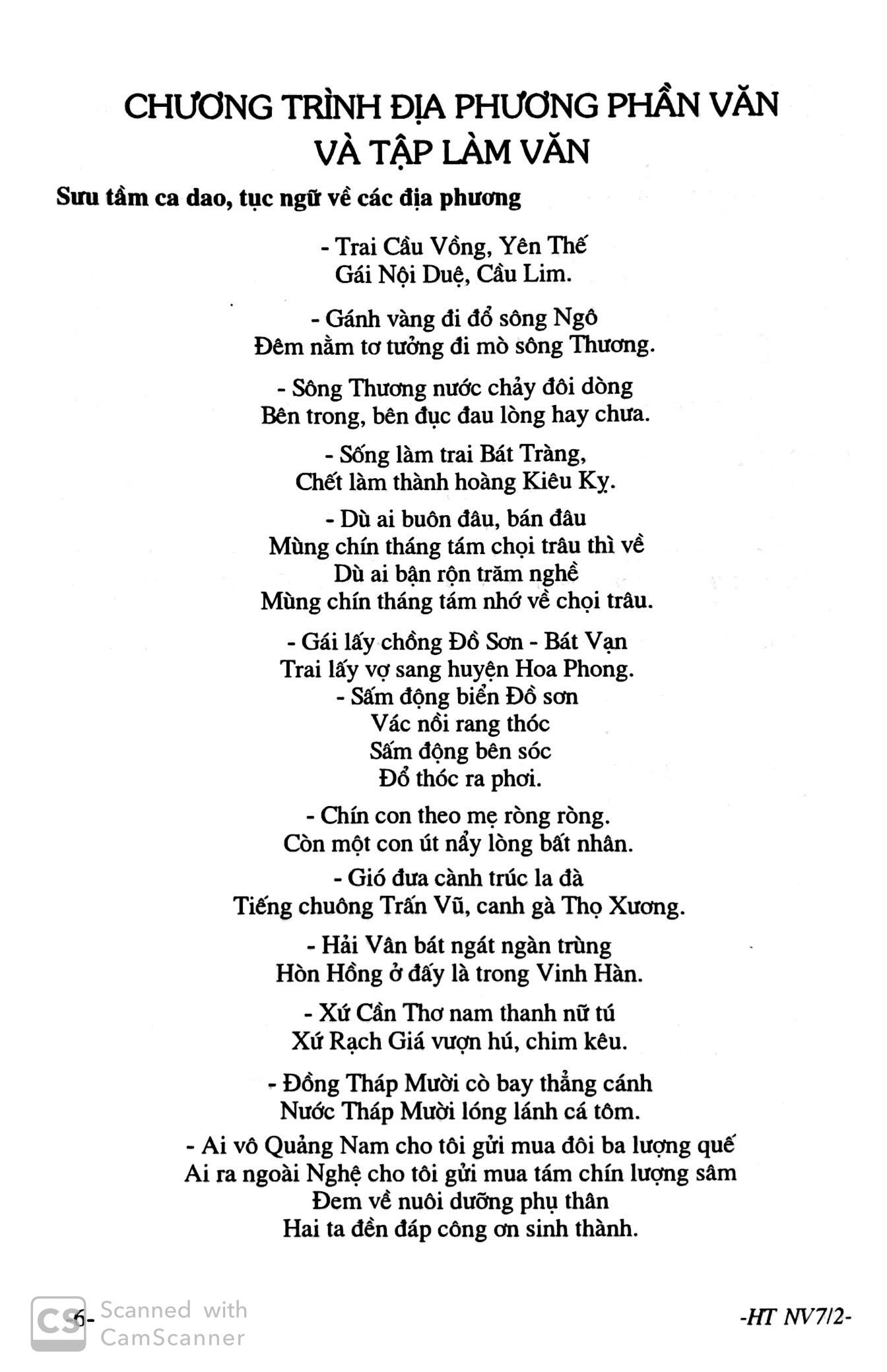 CHƯƠNG TRÌNH ĐỊA PHƯƠNG PHẦN VĂN
VÀ TẬP LÀM VĂN

Sưu tầm ca dao, tục ngữ về các địa phương

- Trai Cầu Vồng, Yên Thế
Gái Nội Duệ, Cầu Lim.

- Gánh vàng đi đổ sông Ngô
Đêm nằm tơ tưởng đi mò sông Thương.

- Sông Thương nước chảy đôi dòng
Bên trong, bên đục đau lòng hay chưa.

- Sống làm trai Bát Tràng,
Chết làm thành hoàng Kiêu Kỵ.

- Dù ai buôn đâu, bán đâu
Mùng chín tháng tám chọi trâu thì về
Dù ai bận rộn trăm nghề
Mùng chín tháng tám nhớ về chọi trâu.

- Gái lấy chồng Đồ Sơn - Bát Vạn
Trai lấy vợ sang huyện Hoa Phong.
- Sấm động biển Đồ sơn
Vác nồi rang thóc
Sấm động bên sóc
Đổ thóc ra phơi.

- Chín con theo mẹ ròng ròng.
Còn một con út nẩy lòng bất nhân.

- Gió đưa cành trúc la đà
Tiếng chuông Trấn Vũ, canh gà Thọ Xương.

- Hải Vân bát ngát ngàn trùng
Hòn Hồng ở đấy là trong Vinh Hàn.

- Xứ Cần Thơ nam thanh nữ tú
Xứ Rạch Giá vượn hú, chim kêu.

- Đồng Tháp Mười cò bay thẳng cánh
Nước Tháp Mười lóng lánh cá tôm.

- Ai vô Quảng Nam cho tôi gửi mua đôi ba lượng quế
Ai ra ngoài Nghệ cho tôi gửi mua tám chín lượng sâm
Đem về nuôi dưỡng phụ thân
Hai ta đền đáp công ơn sinh thành.

6-

-HT NV7/2-

Scanned with
CamScanner